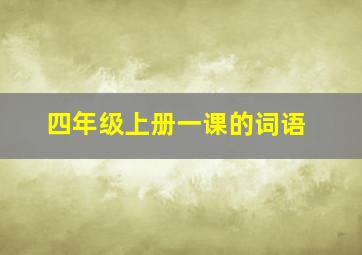 四年级上册一课的词语